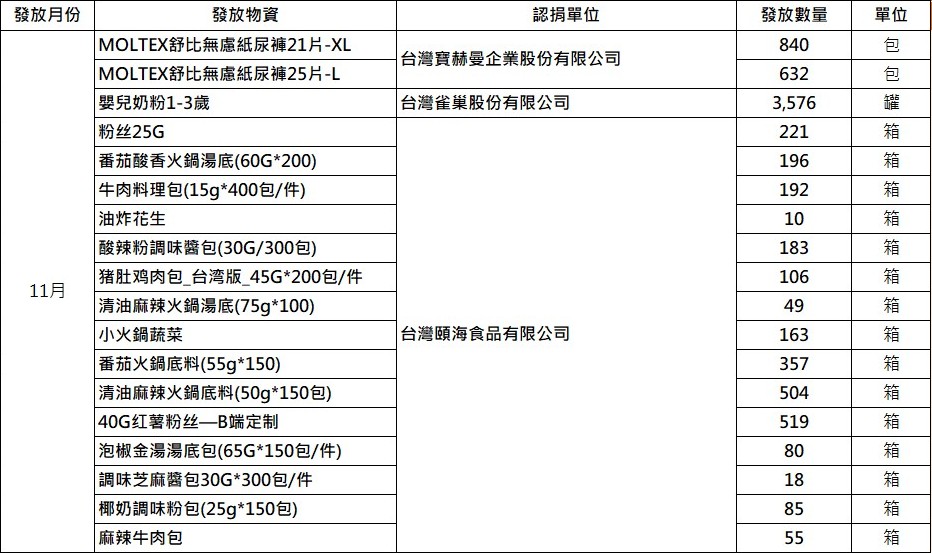 | 發放月份 | 發放物資 | 認捐單位 | 發放數量 | 單位 |
|---|---|---|---|---|
| 11月 | MOLTEX舒比無慮紙尿褲21片-XL | 台灣寶赫曼企業股份有限公司 | 840 | 包 |
|  | MOLTEX舒比無慮紙尿褲25片-L |  | 632 | 包 |
|  | 嬰兒奶粉1-3歲 | 台灣雀巢股份有限公司 | 3,576 | 罐 |
|  | 粉丝25G | 台灣頤海食品有限公司 | 221 | 箱 |
|  | 番茄酸香火鍋湯底(60G*200) |  | 196 | 箱 |
|  | 牛肉料理包(15g*400包/件) |  | 192 | 箱 |
|  | 油炸花生 |  | 10 | 箱 |
|  | 酸辣粉調味醬包(30G/300包) |  | 183 | 箱 |
|  | 猪肚鸡肉包_台湾版_45G*200包/件 |  | 106 | 箱 |
|  | 清油麻辣火鍋湯底(75g*100) |  | 49 | 箱 |
|  | 小火鍋蔬菜 |  | 163 | 箱 |
|  | 番茄火鍋底料(55g*150) |  | 357 | 箱 |
|  | 清油麻辣火鍋底料(50g*150包) |  | 504 | 箱 |
|  | 40G红薯粉丝—B端定制 |  | 519 | 箱 |
|  | 泡椒金湯湯底包(65G*150包/件) |  | 80 | 箱 |
|  | 調味芝麻醬包30G*300包/件 |  | 18 | 箱 |
|  | 椰奶調味粉包(25g*150包) |  | 85 | 箱 |
|  | 麻辣牛肉包 |  | 55 | 箱 |